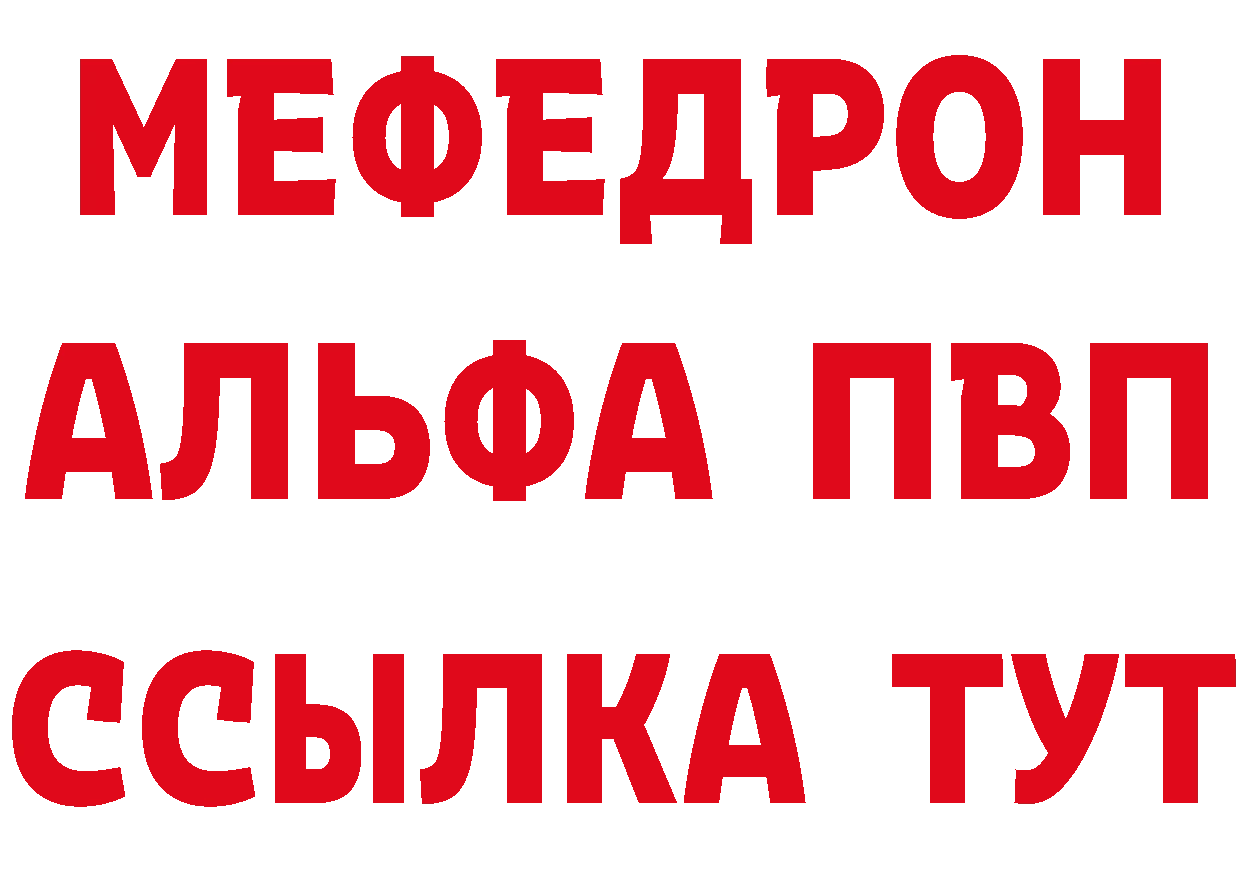 МЕФЕДРОН
АЛЬФА ПВП
ССЫЛКА ТУТ